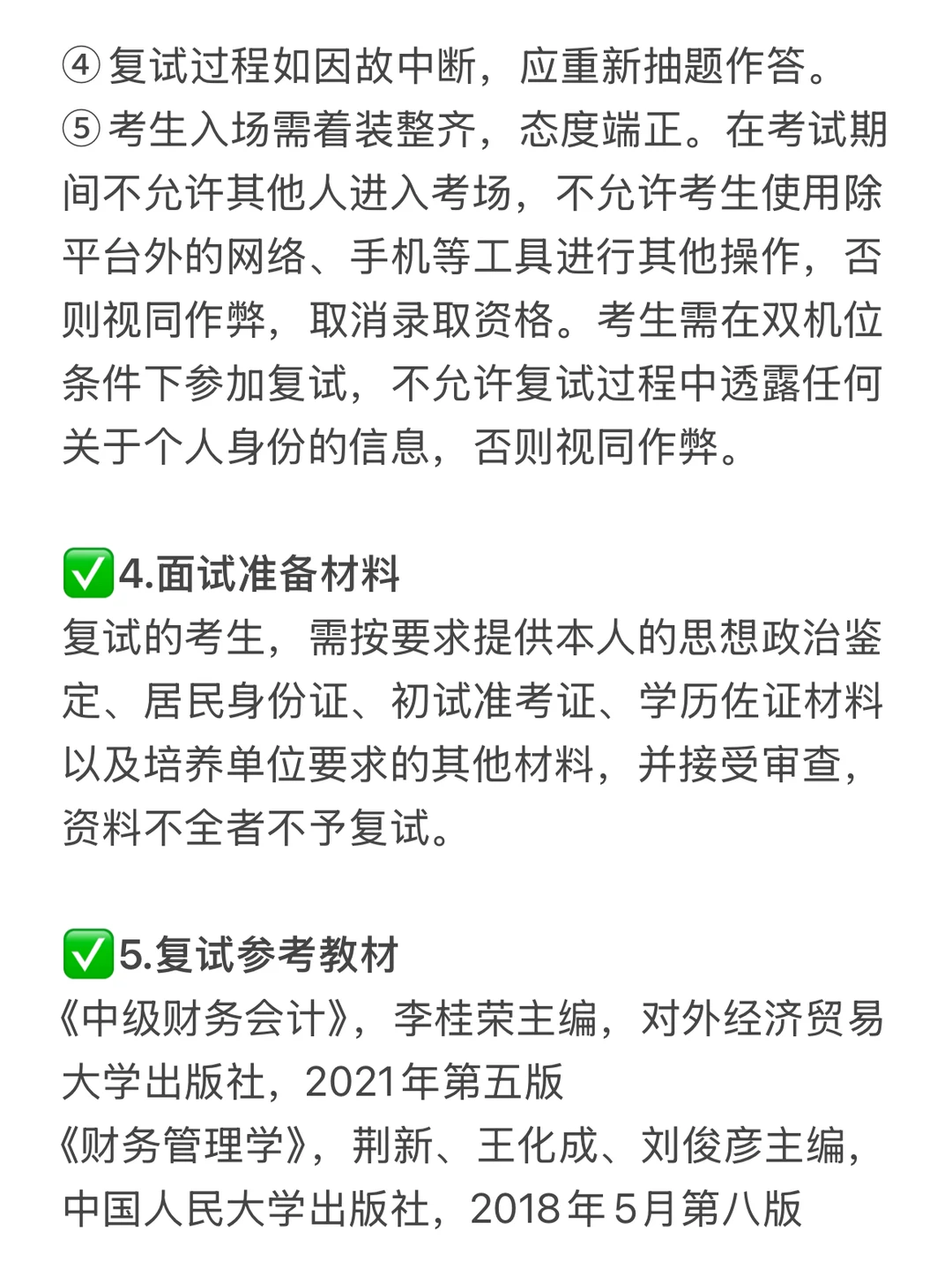 ④ 复试过程如因故中断，应重新抽题作答。
⑤ 考生入场需着装整齐，态度端正。在考试期间不允许其他人进入考场，不允许考生使用除平台外的网络、手机等工具进行其他操作，否则视同作弊，取消录取资格。考生需在双机位条件下参加复试，不允许复试过程中透露任何关于个人身份的信息，否则视同作弊。

✅4.面试准备材料
复试的考生，需按要求提供本人的思想政治鉴定、居民身份证、初试准考证、学历佐证材料以及培养单位要求的其他材料，并接受审查，资料不全者不予复试。

✅5.复试参考教材
《中级财务会计》，李桂荣主编，对外经济贸易大学出版社，2021年第五版
《财务管理学》，荆新、王化成、刘俊彦主编，中国人民大学出版社，2018年5月第八版